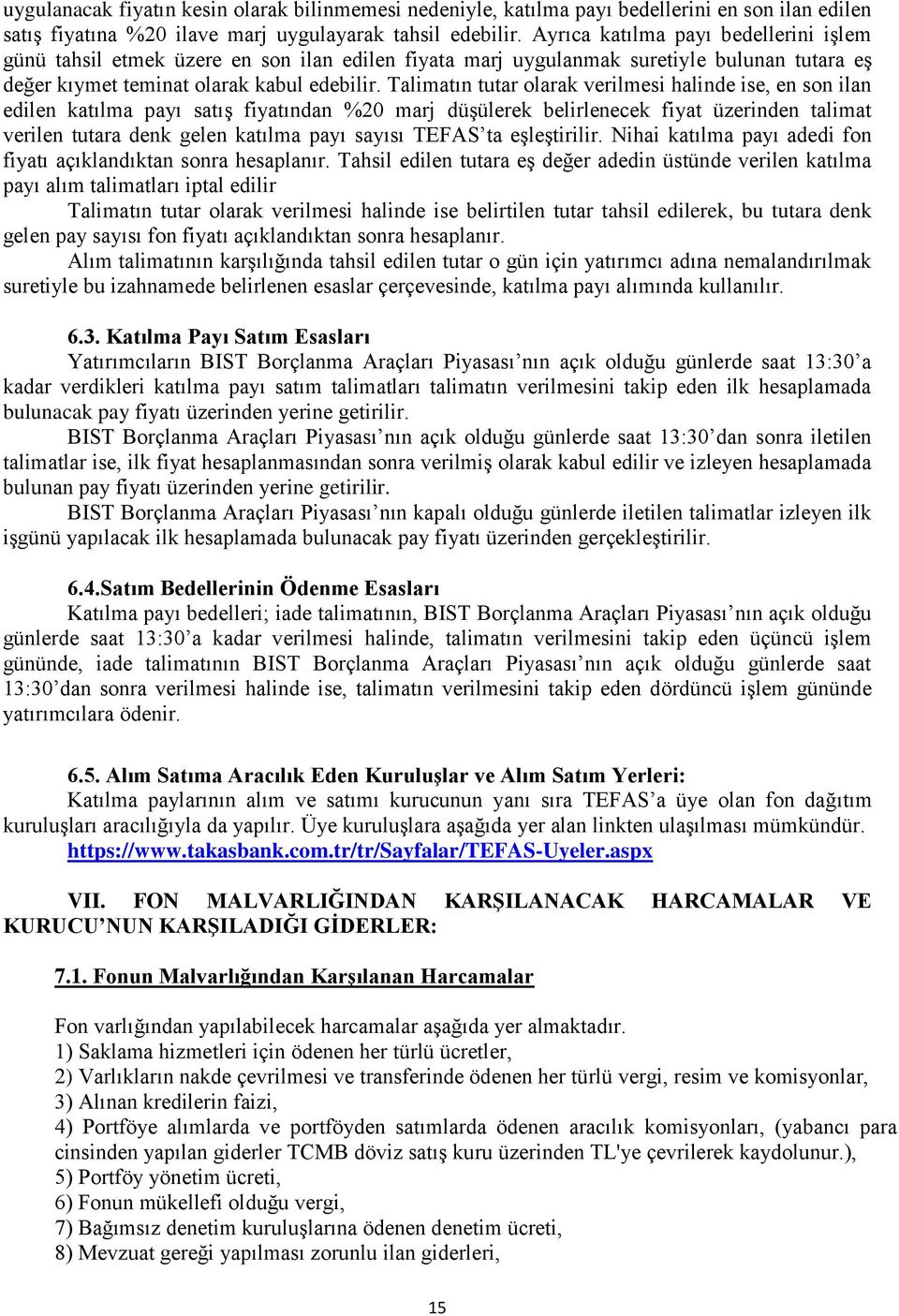 uygulanacak fiyatın kesin olarak bilinmemesi nedeniyle, katılma payı bedellerini en son ilan edilen satış fiyatına %20 ilave marj uygulayarak tahsil edebilir. Ayrıca katılma payı bedellerini işlem günü tahsil etmek üzere en son ilan edilen fiyata marj uygulanmak suretiyle bulunan tutara eş değer kıymet teminat olarak kabul edebilir. Talimatın tutar olarak verilmesi halinde ise, en son ilan edilen katılma payı satış fiyatından %20 marj düşülerek belirlenecek fiyat üzerinden talimat verilen tutara denk gelen katılma payı sayısı TEFAS'ta eşleştirilir. Nihai katılma payı adedi fon fiyatı açıklandıktan sonra hesaplanır. Tahsil edilen tutara eş değer adedin üstünde verilen katılma payı alım talimatları iptal edilir

Talimatın tutar olarak verilmesi halinde ise belirtilen tutar tahsil edilerek, bu tutara denk gelen pay sayısı fon fiyatı açıklandıktan sonra hesaplanır.

Alım talimatının karşılığında tahsil edilen tutar o gün için yatırımcı adına nemalandırılmak suretiyle bu izahnamede belirlenen esaslar çerçevesinde, katılma payı alımında kullanılır.

6.3. Katılma Payı Satım Esasları

Yatırımcıların BIST Borçlanma Araçları Piyasası'nın açık olduğu günlerde saat 13:30'a kadar verdikleri katılma payı satım talimatları talimatın verilmesini takip eden ilk hesaplamada bulunacak pay fiyatı üzerinden yerine getirilir.

BIST Borçlanma Araçları Piyasası'nın açık olduğu günlerde saat 13:30'dan sonra iletilen talimatlar ise, ilk fiyat hesaplanmasından sonra verilmiş olarak kabul edilir ve izleyen hesaplamada bulunan pay fiyatı üzerinden yerine getirilir.

BIST Borçlanma Araçları Piyasası'nın kapalı olduğu günlerde iletilen talimatlar izleyen ilk işgünü yapılacak ilk hesaplamada bulunacak pay fiyatı üzerinden gerçekleştirilir.

6.4.Satım Bedellerinin Ödenme Esasları

Katılma payı bedelleri; iade talimatının, BIST Borçlanma Araçları Piyasası'nın açık olduğu günlerde saat 13:30'a kadar verilmesi halinde, talimatın verilmesini takip eden üçüncü işlem gününde, iade talimatının BIST Borçlanma Araçları Piyasası'nın açık olduğu günlerde saat 13:30'dan sonra verilmesi halinde ise, talimatın verilmesini takip eden dördüncü işlem gününde yatırımcılara ödenir.

6.5. Alım Satıma Aracılık Eden Kuruluşlar ve Alım Satım Yerleri:

Katılma paylarının alım ve satımı kurucunun yanı sıra TEFAS'a üye olan fon dağıtım kuruluşları aracılığıyla da yapılır. Üye kuruluşlara aşağıda yer alan linkten ulaşılması mümkündür.
https://www.takasbank.com.tr/tr/Sayfalar/TEFAS-Uyeler.aspx

VII. FON MALVARLIĞINDAN KARŞILANACAK HARCAMALAR VE KURUCU'NUN KARŞILADIĞI GİDERLER:

7.1. Fonun Malvarlığından Karşılanan Harcamalar

Fon varlığından yapılabilecek harcamalar aşağıda yer almaktadır.
1) Saklama hizmetleri için ödenen her türlü ücretler,
2) Varlıkların nakde çevrilmesi ve transferinde ödenen her türlü vergi, resim ve komisyonlar,
3) Alınan kredilerin faizi,
4) Portföye alımlarda ve portföyden satımlarda ödenen aracılık komisyonları, (yabancı para cinsinden yapılan giderler TCMB döviz satış kuru üzerinden TL'ye çevrilerek kaydolunur.),
5) Portföy yönetim ücreti,
6) Fonun mükellefi olduğu vergi,
7) Bağımsız denetim kuruluşlarına ödenen denetim ücreti,
8) Mevzuat gereği yapılması zorunlu ilan giderleri,

15